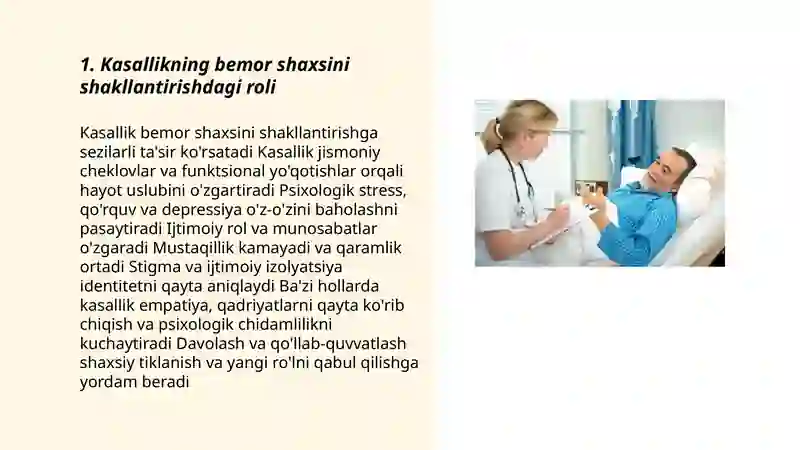 1. Kasallikning bemor shaxsini shakllantirishdagi roli

Kasallik bemor shaxsini shakllantirishga sezilarli ta'sir ko'rsatadi Kasallik jismoniy cheklovlar va funktsional yo'qotishlar orqali hayot uslubini o'zgartiradi Psixologik stress, qo'rquv va depressiya o'z-o'zini baholashni pasaytiradi Ijtimoiy rol va munosabatlar o'zgaradi Mustaqillik kamayadi va qaramlik ortadi Stigma va ijtimoiy izolyatsiya identitetni qayta aniqlaydi Ba'zi hollarda kasallik empatiya, qadriyatlarni qayta ko'rib chiqish va psixologik chidamlilikni kuchaytiradi Davolash va qo'llab-quvvatlash shaxsiy tiklanish va yangi ro'lni qabul qilishga yordam beradi